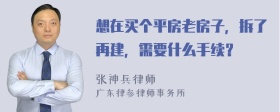 想在买个平房老房子，拆了再建，需要什么手续？

张神兵律师
广东律参律师事务所